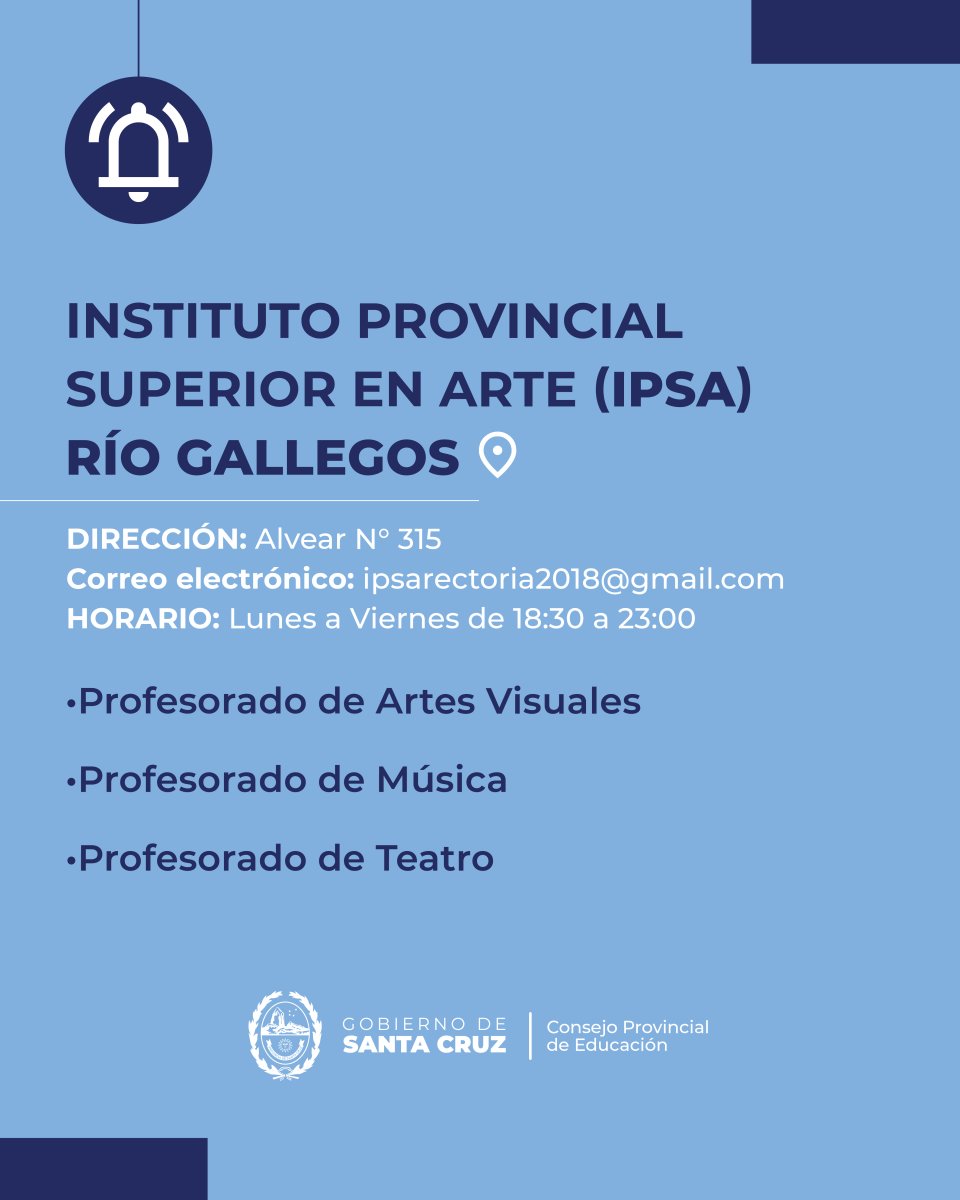 INSTITUTO PROVINCIAL SUPERIOR EN ARTE (IPSA) RÍO GALLEGOS

DIRECCIÓN: Alvear N° 315
Correo electrónico: ipsarectoria2018@gmail.com
HORARIO: Lunes a Viernes de 18:30 a 23:00

• Profesorado de Artes Visuales

• Profesorado de Música

• Profesorado de Teatro

GOBIERNO DE
SANTA CRUZ

Consejo Provincial
de Educación